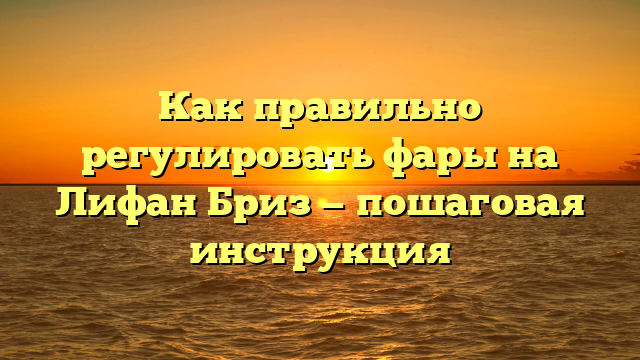 Как правильно регулировать фары на Лифан Бриз — пошаговая инструкция